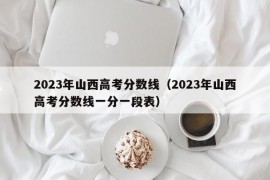 2023年山西高考分数线（2023年山西高考分数线一分一段表）